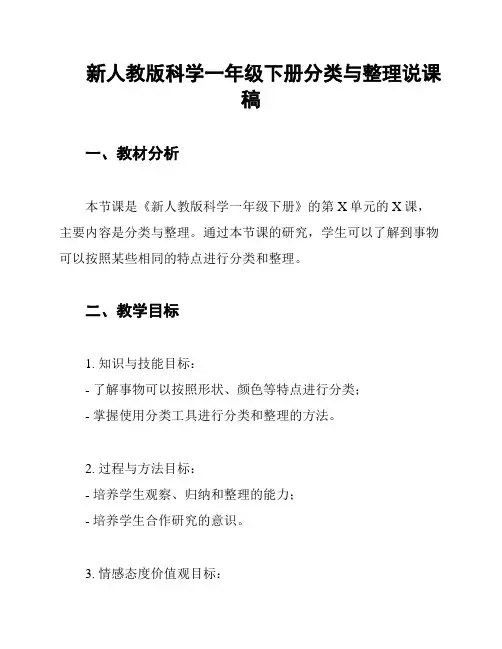 新人教版科学一年级下册分类与整理说课稿

一、教材分析

本节课是《新人教版科学一年级下册》的第 X 单元的 X 课，主要内容是分类与整理。通过本节课的研究，学生可以了解到事物可以按照某些相同的特点进行分类和整理。

二、教学目标

1. 知识与技能目标：
- 了解事物可以按照形状、颜色等特点进行分类；
- 掌握使用分类工具进行分类和整理的方法。

2. 过程与方法目标：
- 培养学生观察、归纳和整理的能力；
- 培养学生合作研究的意识。

3. 情感态度价值观目标：